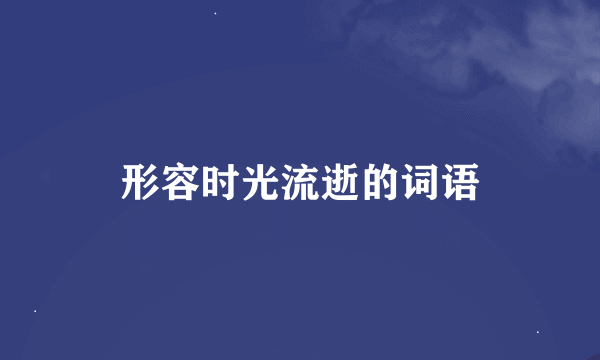 形容时光流逝的词语